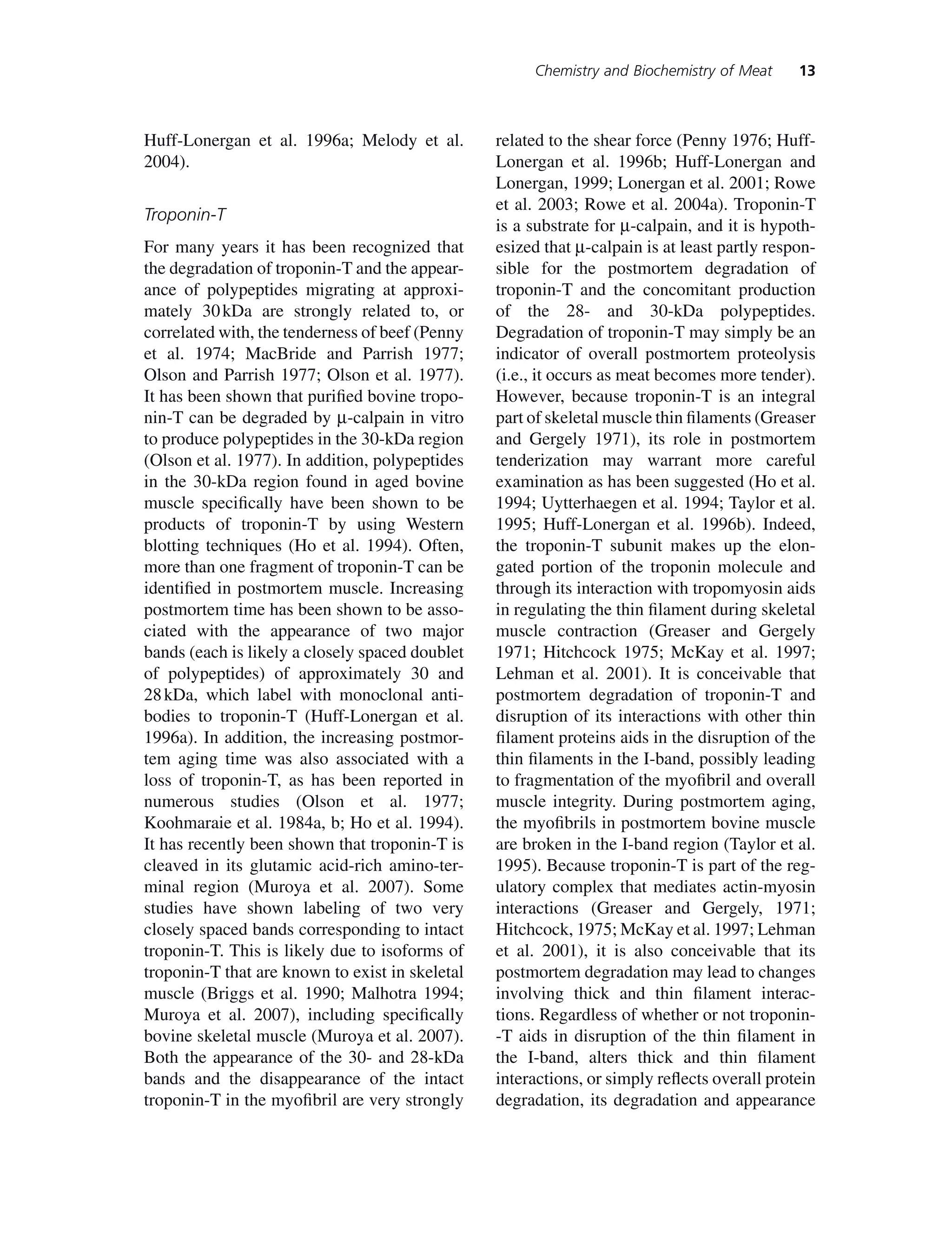 Chemistry and Biochemistry of Meat 13

Huff-Lonergan et al. 1996a; Melody et al. 2004).

Troponin-T

For many years it has been recognized that the degradation of troponin-T and the appearance of polypeptides migrating at approximately 30 kDa are strongly related to, or correlated with, the tenderness of beef (Penny et al. 1974; MacBride and Parrish 1977; Olson and Parrish 1977; Olson et al. 1977). It has been shown that purified bovine troponin-T can be degraded by μ-calpain in vitro to produce polypeptides in the 30-kDa region (Olson et al. 1977). In addition, polypeptides in the 30-kDa region found in aged bovine muscle specifically have been shown to be products of troponin-T by using Western blotting techniques (Ho et al. 1994). Often, more than one fragment of troponin-T can be identified in postmortem muscle. Increasing postmortem time has been shown to be associated with the appearance of two major bands (each is likely a closely spaced doublet of polypeptides) of approximately 30 and 28 kDa, which label with monoclonal antibodies to troponin-T (Huff-Lonergan et al. 1996a). In addition, the increasing postmortem aging time was also associated with a loss of troponin-T, as has been reported in numerous studies (Olson et al. 1977; Koohmaraie et al. 1984a, b; Ho et al. 1994). It has recently been shown that troponin-T is cleaved in its glutamic acid-rich amino-terminal region (Muroya et al. 2007). Some studies have shown labeling of two very closely spaced bands corresponding to intact troponin-T. This is likely due to isoforms of troponin-T that are known to exist in skeletal muscle (Briggs et al. 1990; Malhotra 1994; Muroya et al. 2007), including specifically bovine skeletal muscle (Muroya et al. 2007). Both the appearance of the 30- and 28-kDa bands and the disappearance of the intact troponin-T in the myofibril are very strongly related to the shear force (Penny 1976; Huff-Lonergan et al. 1996b; Huff-Lonergan and Lonergan, 1999; Lonergan et al. 2001; Rowe et al. 2003; Rowe et al. 2004a). Troponin-T is a substrate for μ-calpain, and it is hypothesized that μ-calpain is at least partly responsible for the postmortem degradation of troponin-T and the concomitant production of the 28- and 30-kDa polypeptides. Degradation of troponin-T may simply be an indicator of overall postmortem proteolysis (i.e., it occurs as meat becomes more tender). However, because troponin-T is an integral part of skeletal muscle thin filaments (Greaser and Gergely 1971), its role in postmortem tenderization may warrant more careful examination as has been suggested (Ho et al. 1994; Uytterhaegen et al. 1994; Taylor et al. 1995; Huff-Lonergan et al. 1996b). Indeed, the troponin-T subunit makes up the elongated portion of the troponin molecule and through its interaction with tropomyosin aids in regulating the thin filament during skeletal muscle contraction (Greaser and Gergely 1971; Hitchcock 1975; McKay et al. 1997; Lehman et al. 2001). It is conceivable that postmortem degradation of troponin-T and disruption of its interactions with other thin filament proteins aids in the disruption of the thin filaments in the I-band, possibly leading to fragmentation of the myofibril and overall muscle integrity. During postmortem aging, the myofibrils in postmortem bovine muscle are broken in the I-band region (Taylor et al. 1995). Because troponin-T is part of the regulatory complex that mediates actin-myosin interactions (Greaser and Gergely, 1971; Hitchcock, 1975; McKay et al. 1997; Lehman et al. 2001), it is also conceivable that its postmortem degradation may lead to changes involving thick and thin filament interactions. Regardless of whether or not troponin--T aids in disruption of the thin filament in the I-band, alters thick and thin filament interactions, or simply reflects overall protein degradation, its degradation and appearance